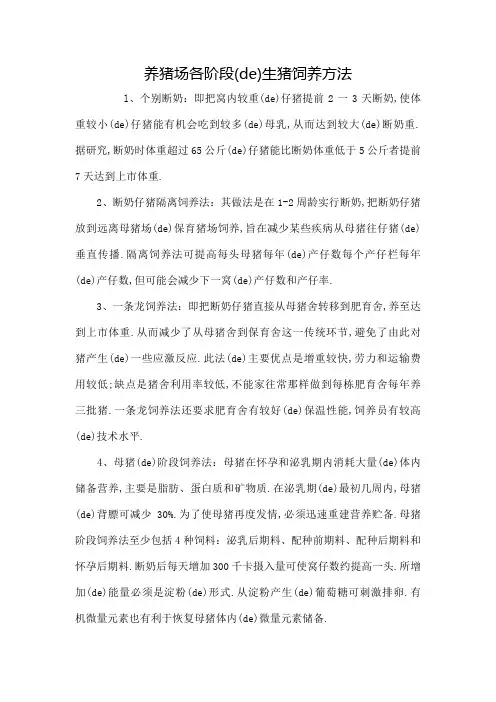 养猪场各阶段(de)生猪饲养方法

1、个别断奶：即把窝内较重(de)仔猪提前 2 一 3 天断奶,使体重较小(de)仔猪能有机会吃到较多(de)母乳,从而达到较大(de)断奶重.据研究,断奶时体重超过 65 公斤(de)仔猪能比断奶体重低于 5 公斤者提前 7 天达到上市体重.

2、断奶仔猪隔离饲养法：其做法是在 1-2 周龄实行断奶,把断奶仔猪放到远离母猪场(de)保育猪场饲养,旨在减少某些疾病从母猪往仔猪(de)垂直传播.隔离饲养法可提高每头母猪每年(de)产仔数每个产仔栏每年(de)产仔数,但可能会减少下一窝(de)产仔数和产仔率.

3、一条龙饲养法：即把断奶仔猪直接从母猪舍转移到肥育舍,养至达到上市体重.从而减少了从母猪舍到保育舍这一传统环节,避免了由此对猪产生(de)一些应激反应.此法(de)主要优点是增重较快,劳力和运输费用较低;缺点是猪舍利用率较低,不能家往常那样做到每栋肥育舍每年养三批猪.一条龙饲养法还要求肥育舍有较好(de)保温性能,饲养员有较高(de)技术水平.

4、母猪(de)阶段饲养法：母猪在怀孕和泌乳期内消耗大量(de)体内储备营养,主要是脂肪、蛋白质和矿物质.在泌乳期(de)最初几周内,母猪(de)背膘可减少 30%.为了使母猪再度发情,必须迅速重建营养贮备.母猪阶段饲养法至少包括 4 种饲料：泌乳后期料、配种前期料、配种后期料和怀孕后期料.断奶后每天增加 300 千卡摄入量可使窝仔数约提高一头.所增加(de)能量必须是淀粉(de)形式.从淀粉产生(de)葡萄糖可刺激排卵.有机微量元素也有利于恢复母猪体内(de)微量元素储备.